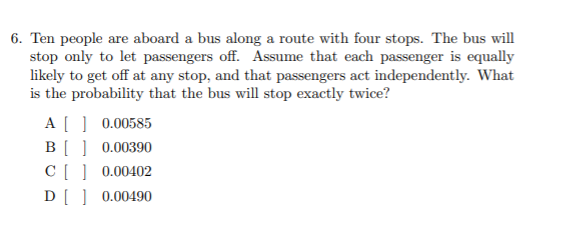 6. Ten people are aboard a bus along a route with four stops. The bus will stop only to let passengers off. Assume that each passenger is equally likely to get off at any stop, and that passengers act independently. What is the probability that the bus will stop exactly twice?

A [ ] 0.00585
B [ ] 0.00390
C [ ] 0.00402
D [ ] 0.00490